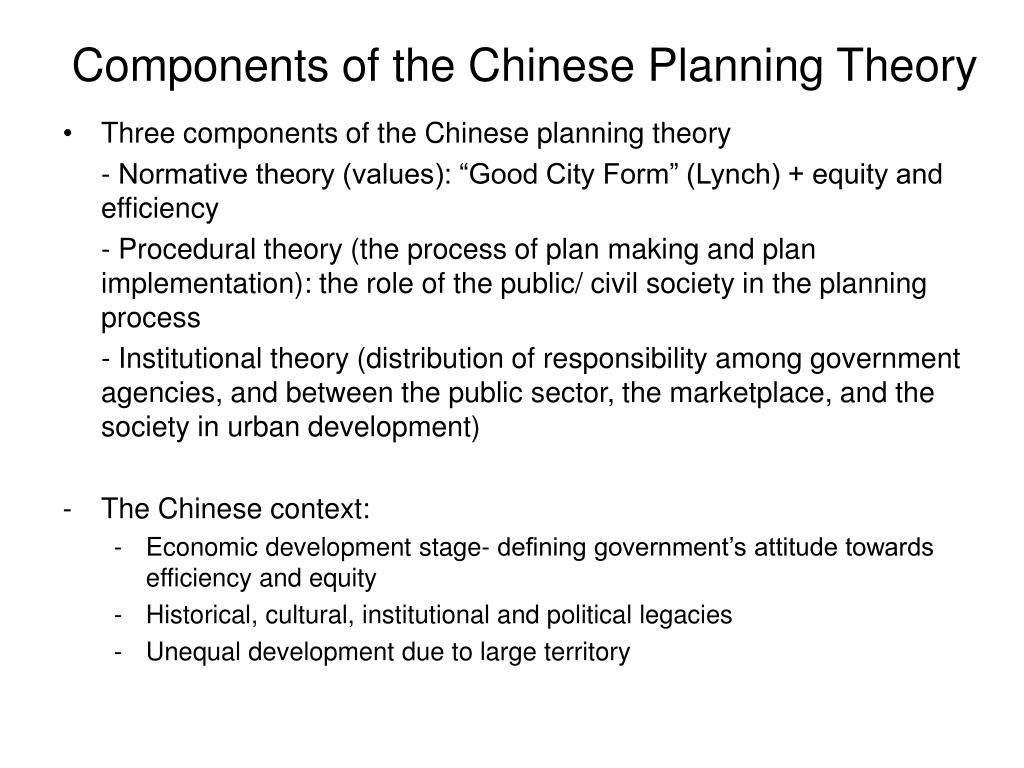 Components of the Chinese Planning Theory

• Three components of the Chinese planning theory

- Normative theory (values): “Good City Form” (Lynch) + equity and efficiency

- Procedural theory (the process of plan making and plan implementation): the role of the public/ civil society in the planning process

- Institutional theory (distribution of responsibility among government agencies, and between the public sector, the marketplace, and the society in urban development)

- The Chinese context:
  - Economic development stage- defining government’s attitude towards efficiency and equity
  - Historical, cultural, institutional and political legacies
  - Unequal development due to large territory